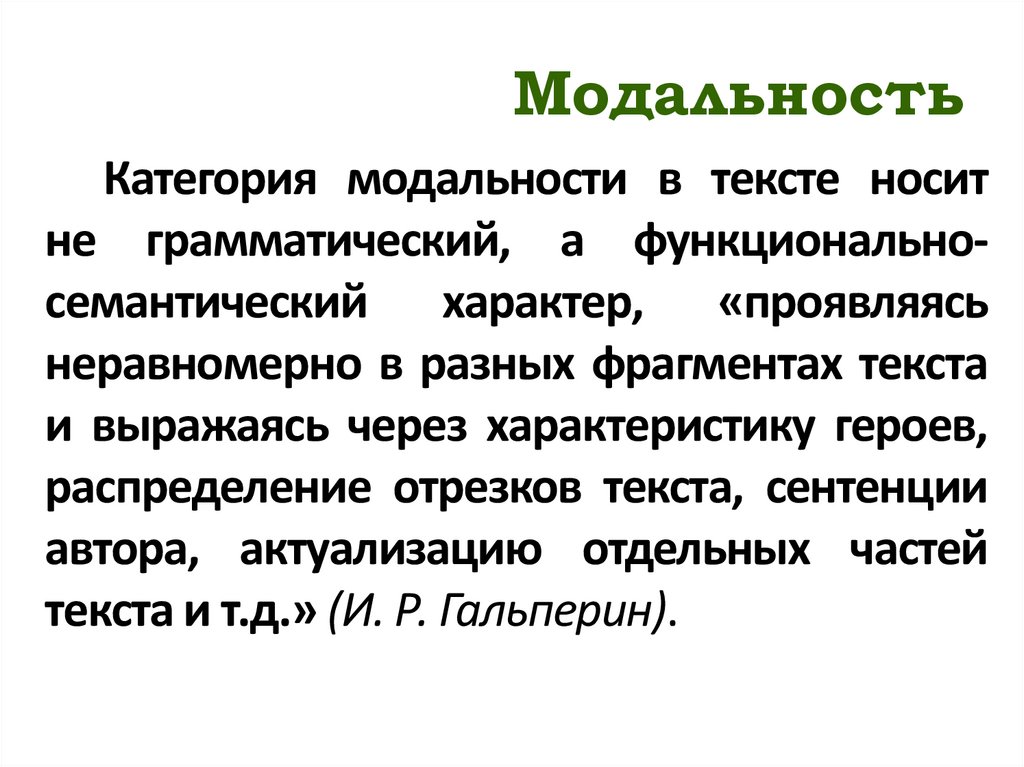 Модальность

Категория модальности в тексте носит не грамматический, а функционально-семантический характер, «проявляясь неравномерно в разных фрагментах текста и выражаясь через характеристику героев, распределение отрезков текста, сентенции автора, актуализацию отдельных частей текста и т.д.» (И. Р. Гальперин).